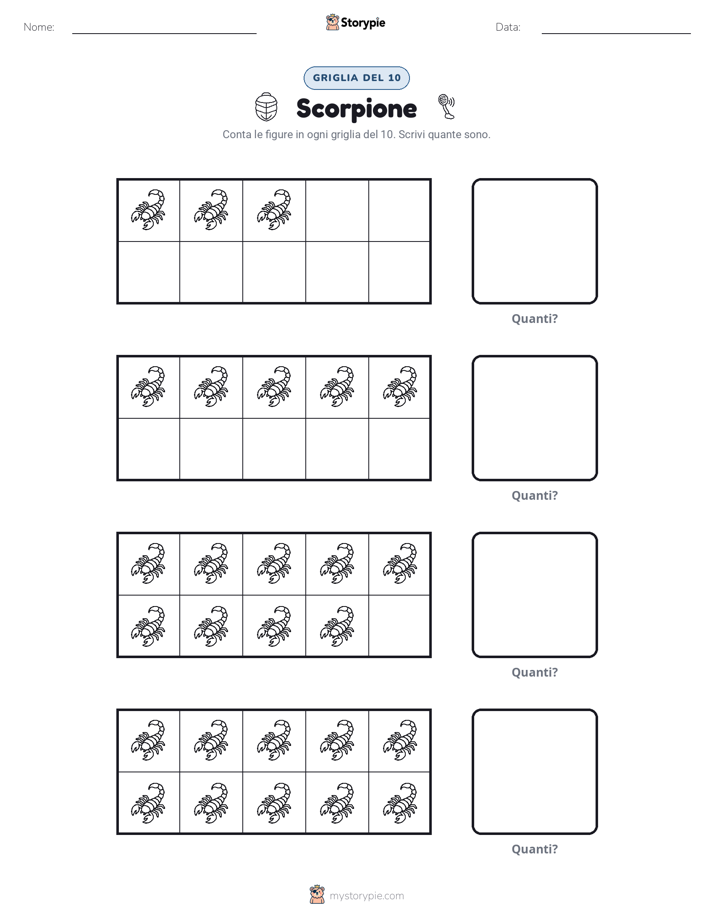 Nome: ____ Storypie Data: ____

GRIGLIA DEL 10

Scorpione

Conta le figure in ogni griglia del 10. Scrivi quante sono.

Quanti?

Quanti?

Quanti?

Quanti?

mystorypie.com